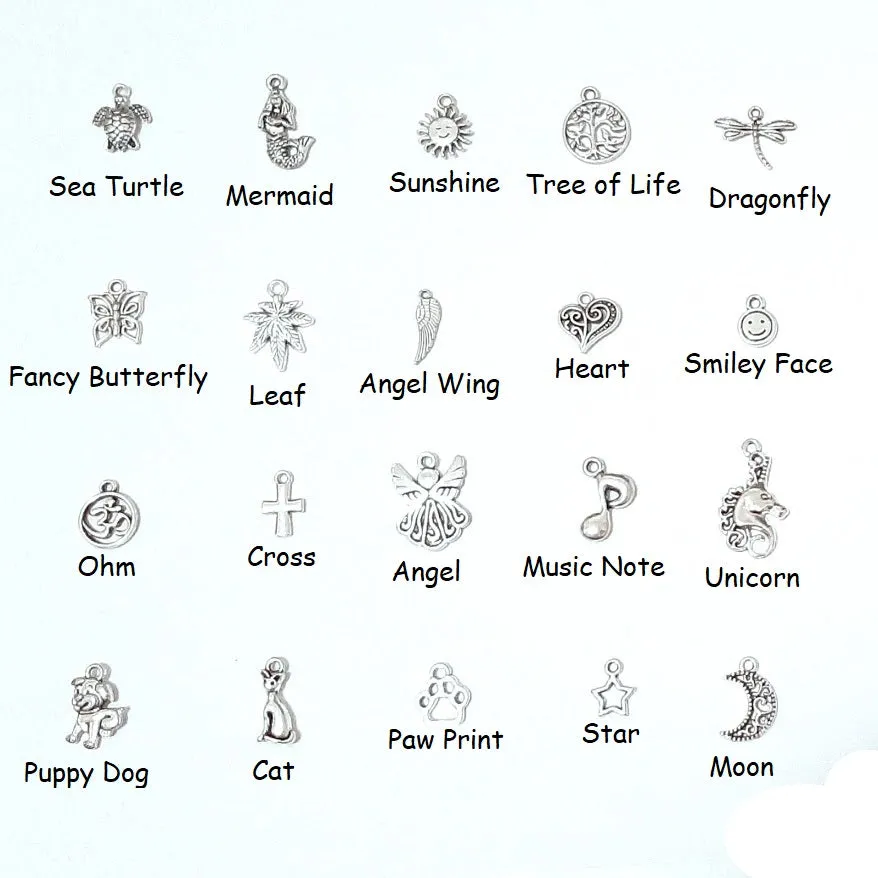 Sea Turtle
Mermaid
Sunshine
Tree of Life
Dragonfly

Fancy Butterfly
Leaf
Angel Wing
Heart
Smiley Face

Ohm
Cross
Angel
Music Note
Unicorn

Puppy Dog
Cat
Paw Print
Star
Moon